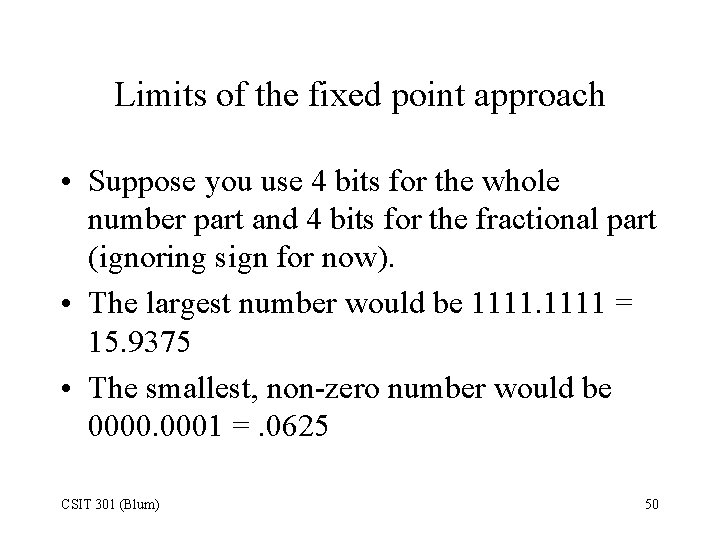 Limits of the fixed point approach

• Suppose you use 4 bits for the whole number part and 4 bits for the fractional part (ignoring sign for now).

• The largest number would be 1111.1111 = 15.9375

• The smallest, non-zero number would be 0000.0001 = .0625

CSIT 301 (Blum)

50